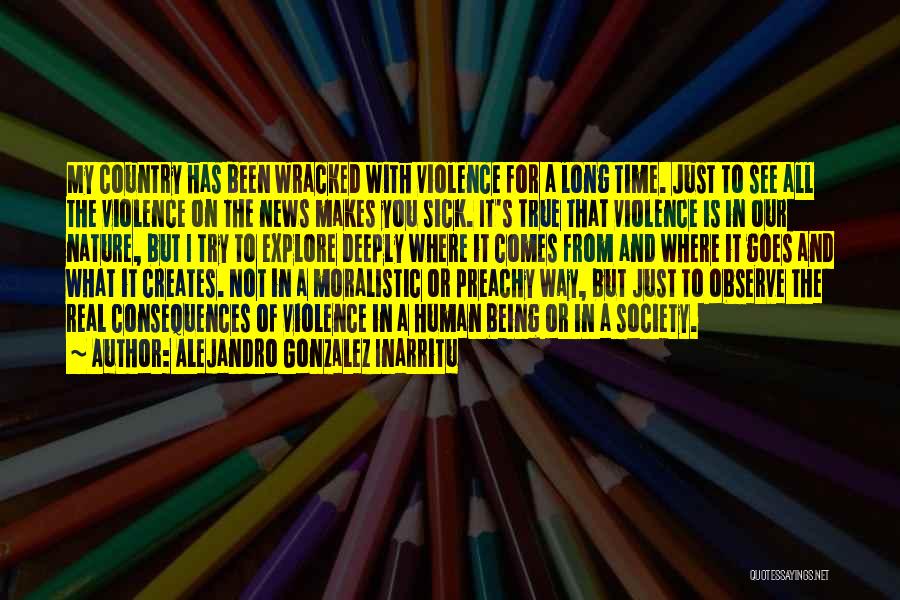 MY COUNTRY HAS BEEN WRACKED WITH VIOLENCE FOR A LONG TIME. JUST TO SEE ALL THE VIOLENCE ON THE NEWS MAKES YOU SICK. IT'S TRUE THAT VIOLENCE IS IN OUR NATURE, BUT I TRY TO EXPLORE DEEPLY WHERE IT COMES FROM AND WHERE IT GOES AND WHAT IT CREATES. NOT IN A MORALISTIC OR PREACHY WAY, BUT JUST TO OBSERVE THE REAL CONSEQUENCES OF VIOLENCE IN A HUMAN BEING OR IN A SOCIETY.
~ AUTHOR: ALEJANDRO GONZALEZ INARRITU

QUOTESSAYINGS.NET